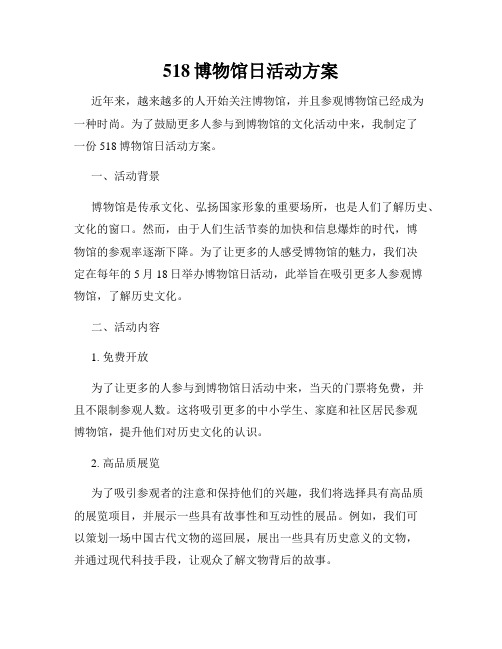 518 博物馆日活动方案

近年来，越来越多的人开始关注博物馆，并且参观博物馆已经成为一种时尚。为了鼓励更多人参与到博物馆的文化活动中来，我制定了一份 518 博物馆日活动方案。

一、活动背景

博物馆是传承文化、弘扬国家形象的重要场所，也是人们了解历史、文化的窗口。然而，由于人们生活节奏的加快和信息爆炸的时代，博物馆的参观率逐渐下降。为了让更多的人感受博物馆的魅力，我们决定在每年的 5 月 18 日举办博物馆日活动，此举旨在吸引更多人参观博物馆，了解历史文化。

二、活动内容

1. 免费开放

为了让更多的人参与到博物馆日活动中来，当天的门票将免费，并且不限制参观人数。这将吸引更多的中小学生、家庭和社区居民参观博物馆，提升他们对历史文化的认识。

2. 高品质展览

为了吸引参观者的注意和保持他们的兴趣，我们将选择具有高品质的展览项目，并展示一些具有故事性和互动性的展品。例如，我们可以策划一场中国古代文物的巡回展，展出一些具有历史意义的文物，并通过现代科技手段，让观众了解文物背后的故事。